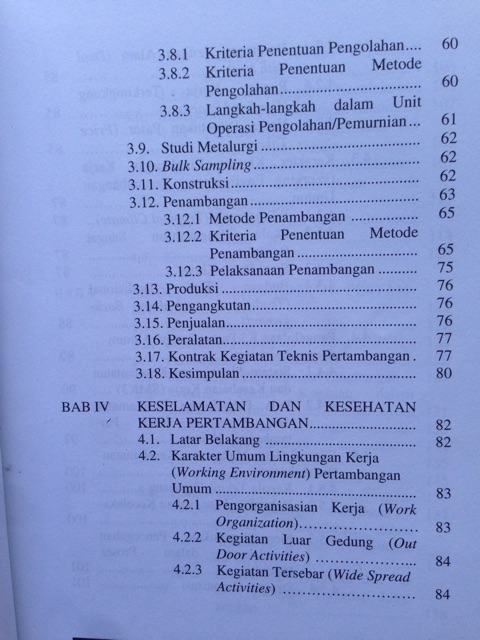 3.8.1 Kriteria Penentuan Pengolahan 60
3.8.2 Kriteria Penentuan Metode Pengolahan 60
3.8.3 Langkah-langkah dalam Unit Operasi Pengolahan/Pemurnian 61
3.9. Studi Metalurgi 62
3.10. Bulk Sampling 62
3.11. Konstruksi 62
3.12. Penambangan 63
3.12.1 Metode Penambangan 65
3.12.2 Kriteria Penentuan Metode Penambangan 65
3.12.3 Pelaksanaan Penambangan 75
3.13. Produksi 76
3.14. Pengangkutan 76
3.15. Penjualan 76
3.16. Peralatan 77
3.17. Kontrak Kegiatan Teknis Pertambangan 77
3.18. Kesimpulan 80

BAB IV KESELAMATAN DAN KESEHATAN KERJA PERTAMBANGAN 82
4.1. Latar Belakang 82
4.2. Karakter Umum Lingkungan Kerja (Working Environment) Pertambangan Umum 83
4.2.1 Pengorganisasian Kerja (Work Organization) 83
4.2.2 Kegiatan Luar Gedung (Out Door Activities) 84
4.2.3 Kegiatan Tersebar (Wide Spread Activities) 84